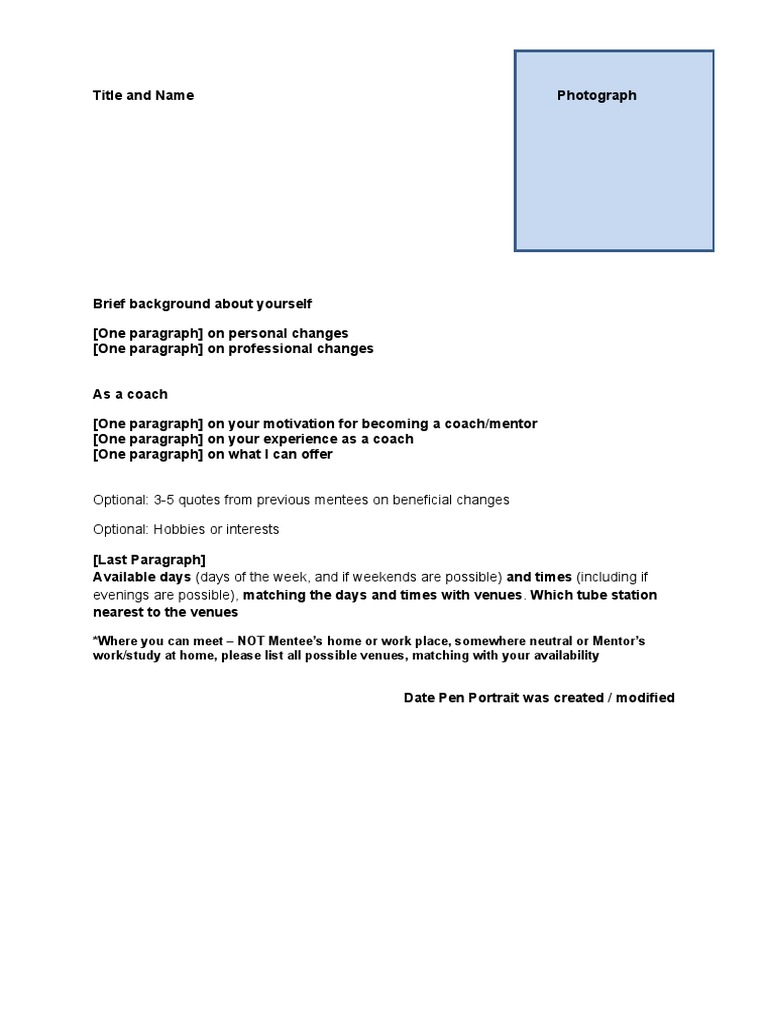 Title and Name

Photograph

Brief background about yourself

[One paragraph] on personal changes
[One paragraph] on professional changes

As a coach

[One paragraph] on your motivation for becoming a coach/mentor
[One paragraph] on your experience as a coach
[One paragraph] on what I can offer

Optional: 3-5 quotes from previous mentees on beneficial changes

Optional: Hobbies or interests

[Last Paragraph]
Available days (days of the week, and if weekends are possible) and times (including if evenings are possible), matching the days and times with venues. Which tube station nearest to the venues

*Where you can meet – NOT Mentee's home or work place, somewhere neutral or Mentor's work/study at home, please list all possible venues, matching with your availability

Date Pen Portrait was created / modified